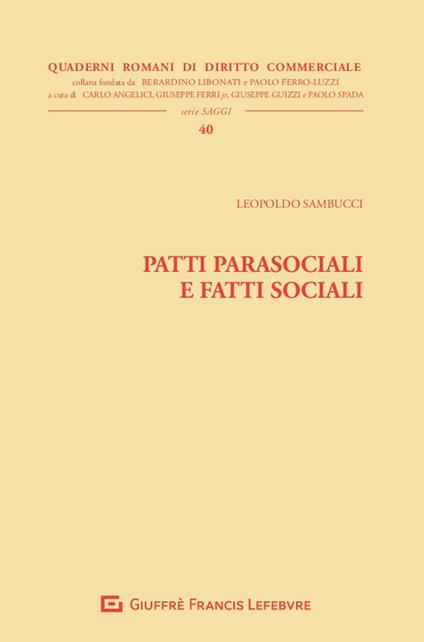 QUADERNI ROMANI DI DIRITTO COMMERCIALE
collana fondata da BERARDINO LIBONATI e PAOLO FERRO-LUZZI
a cura di CARLO ANGELICI, GIUSEPPE FERRI jr, GIUSEPPE GUIZZI e PAOLO SPADA

serie SAGGI

40

LEOPOLDO SAMBUCCI

PATTI PARASOCIALI
E FATTI SOCIALI

GIUFFRÈ FRANCIS LEFEBVRE